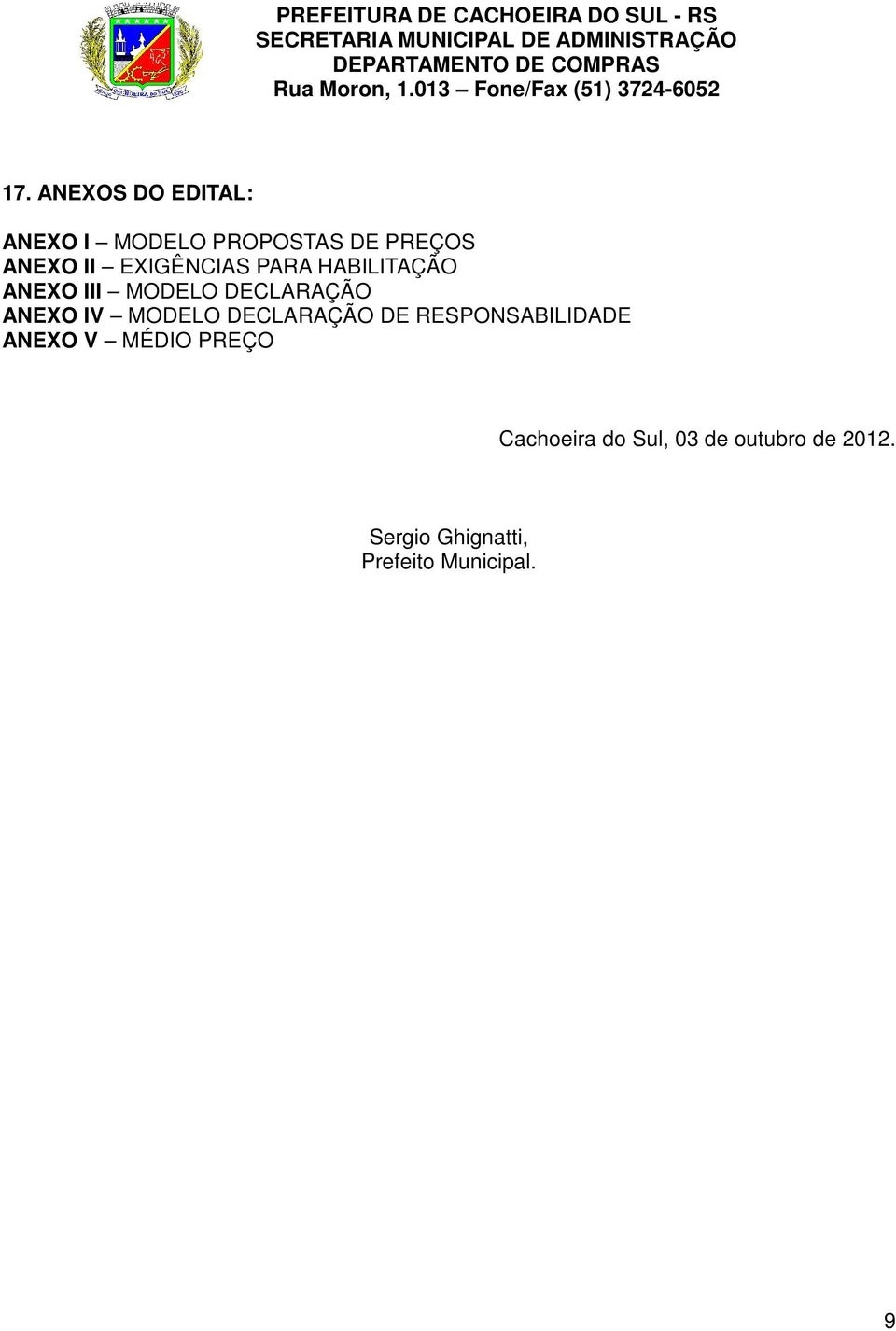 PREFEITURA DE CACHOEIRA DO SUL - RS
SECRETARIA MUNICIPAL DE ADMINISTRAÇÃO
DEPARTAMENTO DE COMPRAS
Rua Moron, 1.013 – Fone/Fax (51) 3724-6052

17. ANEXOS DO EDITAL:

ANEXO I – MODELO PROPOSTAS DE PREÇOS
ANEXO II – EXIGÊNCIAS PARA HABILITAÇÃO
ANEXO III – MODELO DECLARAÇÃO
ANEXO IV – MODELO DECLARAÇÃO DE RESPONSABILIDADE
ANEXO V – MÉDIO PREÇO

Cachoeira do Sul, 03 de outubro de 2012.

Sergio Ghignatti,
Prefeito Municipal.

9